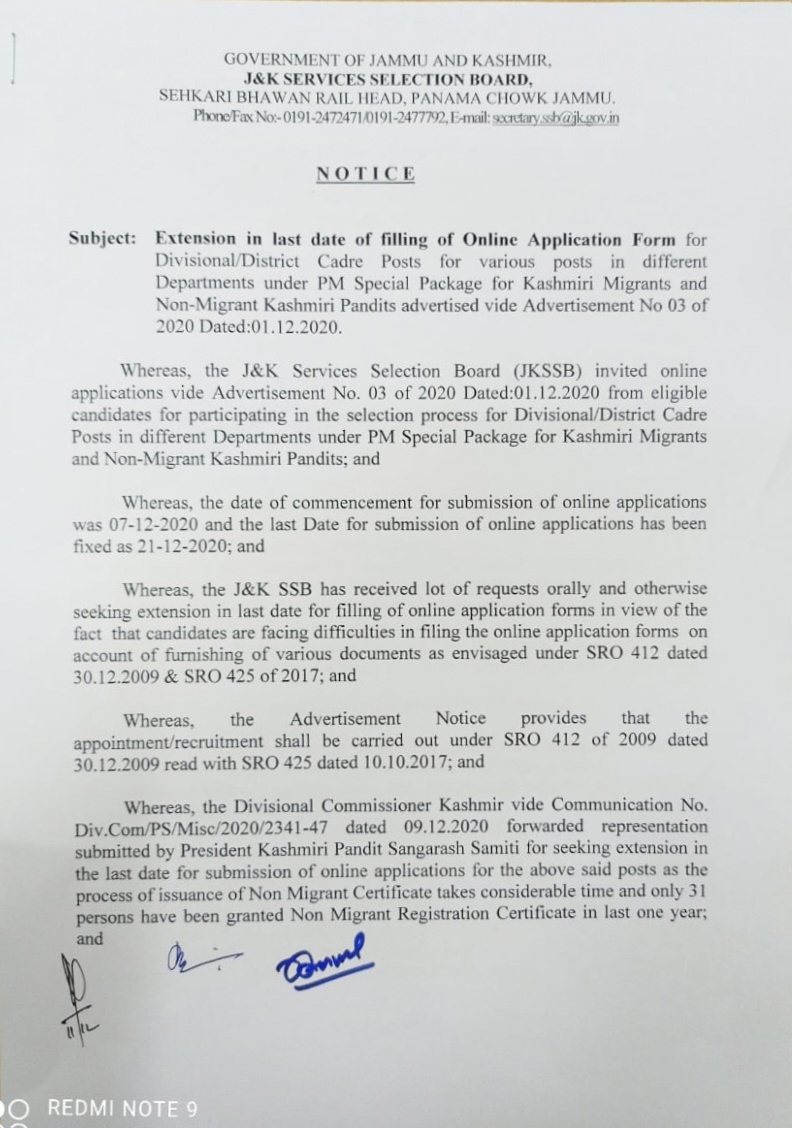 GOVERNMENT OF JAMMU AND KASHMIR,
J&K SERVICES SELECTION BOARD,
SEHKARI BHAWAN RAIL HEAD, PANAMA CHOWK JAMMU.
Phone/Fax No:- 0191-2472471/0191-2477792, E-mail: secretary.ssb@jk.gov.in

NOTICE

Subject: Extension in last date of filling of Online Application Form for Divisional/District Cadre Posts for various posts in different Departments under PM Special Package for Kashmiri Migrants and Non-Migrant Kashmiri Pandits advertised vide Advertisement No 03 of 2020 Dated:01.12.2020.

Whereas, the J&K Services Selection Board (JKSSB) invited online applications vide Advertisement No. 03 of 2020 Dated:01.12.2020 from eligible candidates for participating in the selection process for Divisional/District Cadre Posts in different Departments under PM Special Package for Kashmiri Migrants and Non-Migrant Kashmiri Pandits; and

Whereas, the date of commencement for submission of online applications was 07-12-2020 and the last Date for submission of online applications has been fixed as 21-12-2020; and

Whereas, the J&K SSB has received lot of requests orally and otherwise seeking extension in last date for filling of online application forms in view of the fact that candidates are facing difficulties in filing the online application forms on account of furnishing of various documents as envisaged under SRO 412 dated 30.12.2009 & SRO 425 of 2017; and

Whereas, the Advertisement Notice provides that the appointment/recruitment shall be carried out under SRO 412 of 2009 dated 30.12.2009 read with SRO 425 dated 10.10.2017; and

Whereas, the Divisional Commissioner Kashmir vide Communication No. Div.Com/PS/Misc/2020/2341-47 dated 09.12.2020 forwarded representation submitted by President Kashmiri Pandit Sangarash Samiti for seeking extension in the last date for submission of online applications for the above said posts as the process of issuance of Non Migrant Certificate takes considerable time and only 31 persons have been granted Non Migrant Registration Certificate in last one year; and

11/12

REDMI NOTE 9